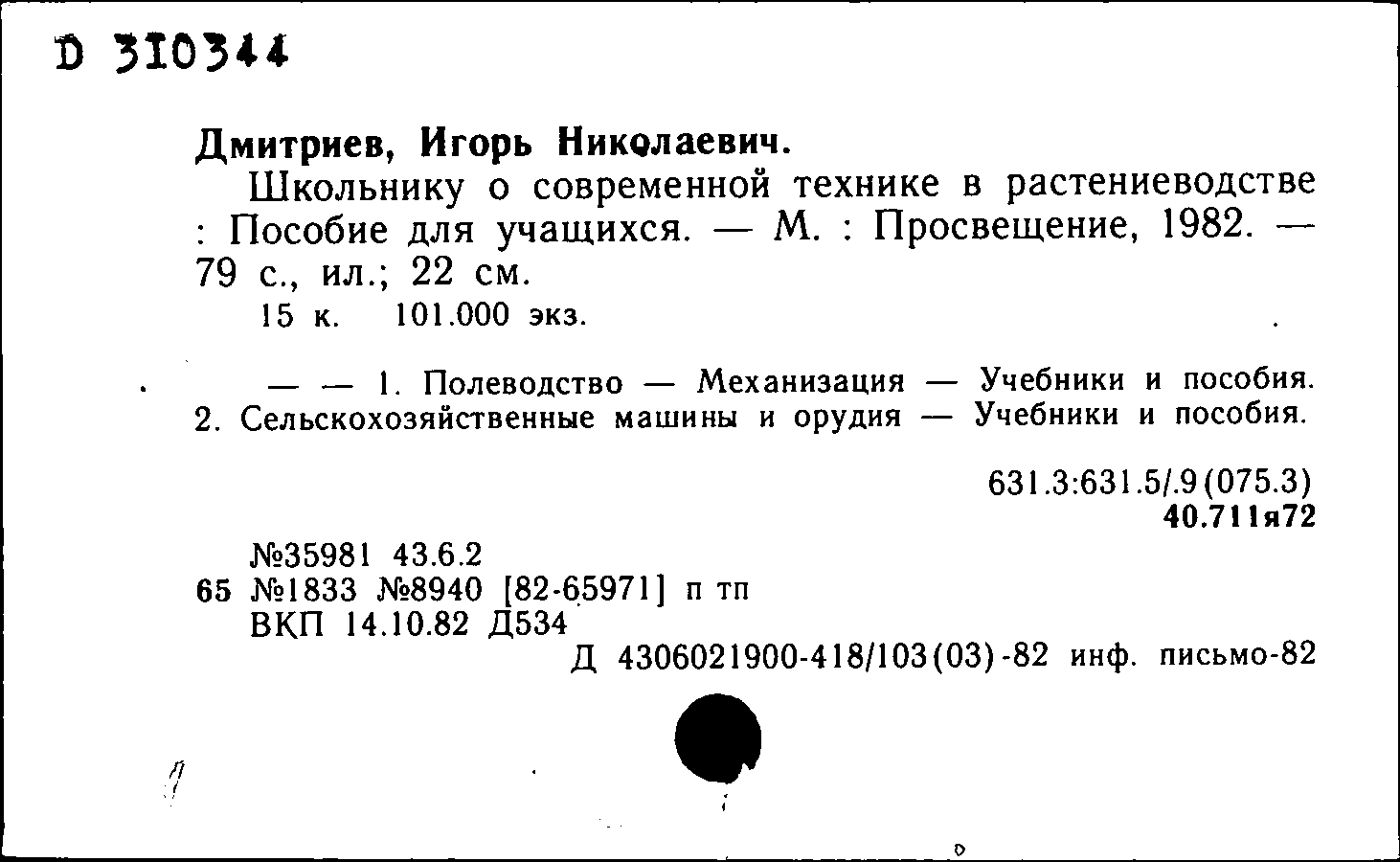 D 310344

Дмитриев, Игорь Николаевич.

Школьнику о современной технике в растениеводстве : Пособие для учащихся. — М. : Просвещение, 1982. — 79 с., ил.; 22 см.
15 к. 101.000 экз.

— — 1. Полеводство — Механизация — Учебники и пособия. 2. Сельскохозяйственные машины и орудия — Учебники и пособия.

631.3:631.5/.9(075.3)
40.711я72

№35981 43.6.2
65 №1833 №8940 [82-65971] п тп
ВКП 14.10.82 Д534
Д 4306021900-418/103(03)-82 инф. письмо-82